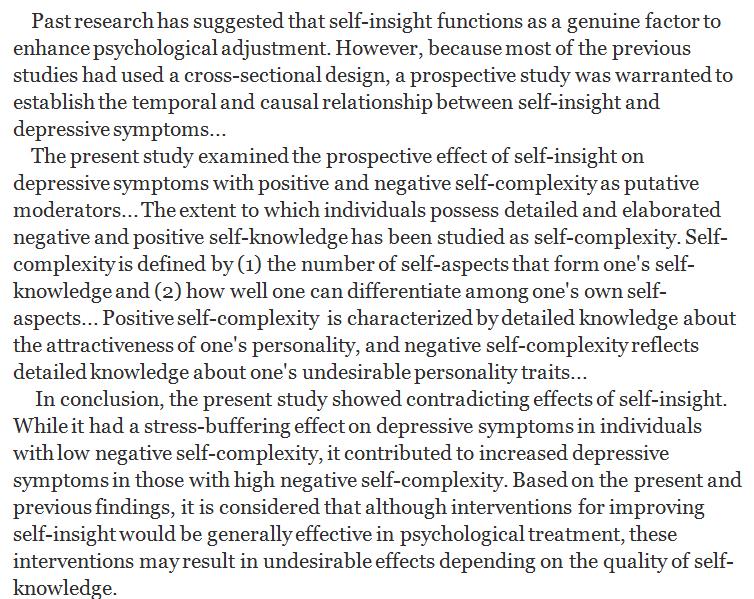 Past research has suggested that self-insight functions as a genuine factor to enhance psychological adjustment. However, because most of the previous studies had used a cross-sectional design, a prospective study was warranted to establish the temporal and causal relationship between self-insight and depressive symptoms...

The present study examined the prospective effect of self-insight on depressive symptoms with positive and negative self-complexity as putative moderators... The extent to which individuals possess detailed and elaborated negative and positive self-knowledge has been studied as self-complexity. Self-complexity is defined by (1) the number of self-aspects that form one's self-knowledge and (2) how well one can differentiate among one's own self-aspects... Positive self-complexity is characterized by detailed knowledge about the attractiveness of one's personality, and negative self-complexity reflects detailed knowledge about one's undesirable personality traits...

In conclusion, the present study showed contradicting effects of self-insight. While it had a stress-buffering effect on depressive symptoms in individuals with low negative self-complexity, it contributed to increased depressive symptoms in those with high negative self-complexity. Based on the present and previous findings, it is considered that although interventions for improving self-insight would be generally effective in psychological treatment, these interventions may result in undesirable effects depending on the quality of self-knowledge.